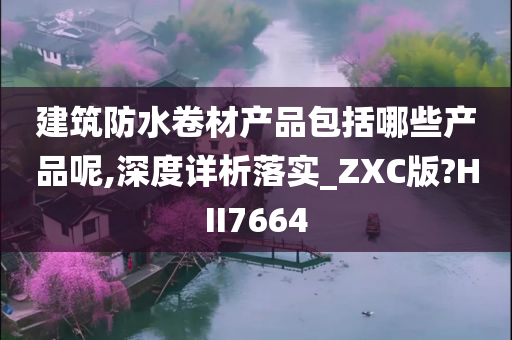 建筑防水卷材产品包括哪些产品呢,深度详析落实_ZXC版?HII7664